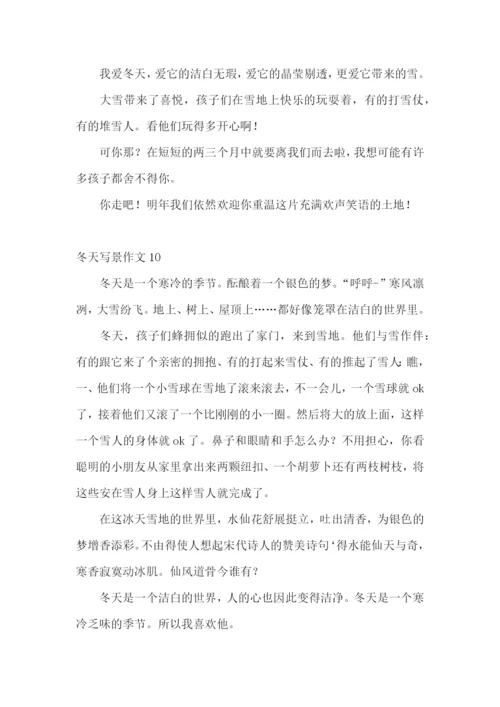 我爱冬天，爱它的洁白无瑕，爱它的晶莹剔透，更爱它带来的雪。

大雪带来了喜悦，孩子们在雪地上快乐的玩耍着，有的打雪仗，有的堆雪人。看他们玩得多开心啊！

可你那？在短短的两三个月中就要离我们而去啦，我想可能有许多孩子都舍不得你。

你走吧！明年我们依然欢迎你重温这片充满欢声笑语的土地！

冬天写景作文 10

冬天是一个寒冷的季节。酝酿着一个银色的梦。“呼呼-”寒风凛冽，大雪纷飞。地上、树上、屋顶上……都好像笼罩在洁白的世界里。

冬天，孩子们蜂拥似的跑出了家门，来到雪地。他们与雪作伴：有的跟它来了个亲密的拥抱、有的打起来雪仗、有的推起了雪人：瞧，一、他们将一个小雪球在雪地了滚来滚去，不一会儿，一个雪球就 ok 了，接着他们又滚了一个比刚刚的小一圈。然后将大的放上面，这样一个雪人的身体就 ok 了。鼻子和眼睛和手怎么办？不用担心，你看聪明的小朋友从家里拿出来两颗纽扣、一个胡萝卜还有两枝树枝，将这些安在雪人身上这样雪人就完成了。

在这冰天雪地的世界里，水仙花舒展挺立，吐出清香，为银色的梦增香添彩。不由得使人想起宋代诗人的赞美诗句‘得水能仙天与奇，寒香寂寞动冰肌。仙风道骨今谁有？

冬天是一个洁白的世界，人的心也因此变得洁净。冬天是一个寒冷乏味的季节。所以我喜欢他。